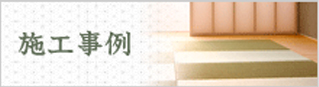 施工事例